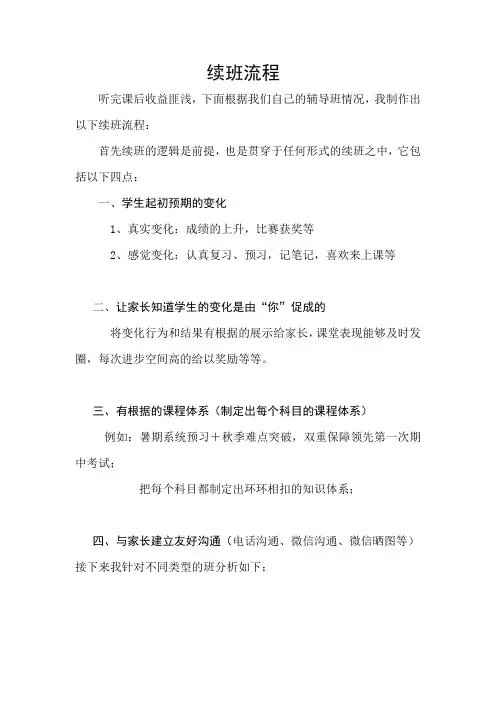 续班流程

听完课后收益匪浅，下面根据我们自己的辅导班情况，我制作出以下续班流程：

首先续班的逻辑是前提，也是贯穿于任何形式的续班之中，它包括以下四点：

一、学生起初预期的变化

1、真实变化：成绩的上升，比赛获奖等

2、感觉变化：认真复习、预习，记笔记，喜欢来上课等

二、让家长知道学生的变化是由“你”促成的

将变化行为和结果有根据的展示给家长，课堂表现能够及时发圈，每次进步空间高的给以奖励等等。

三、有根据的课程体系（制定出每个科目的课程体系）

例如：暑期系统预习＋秋季难点突破，双重保障领先第一次期中考试；

把每个科目都制定出环环相扣的知识体系；

四、与家长建立友好沟通（电话沟通、微信沟通、微信晒图等）

接下来我针对不同类型的班分析如下：